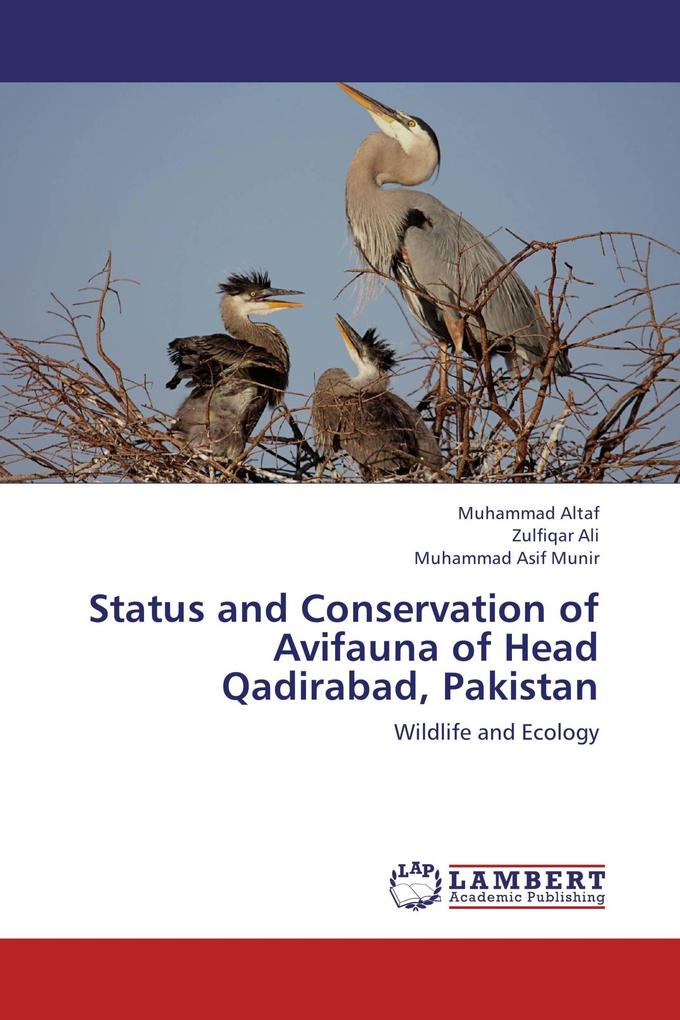 Muhammad Altaf
Zulfiqar Ali
Muhammad Asif Munir

Status and Conservation of Avifauna of Head Qadirabad, Pakistan

Wildlife and Ecology

LAP LAMBERT Academic Publishing